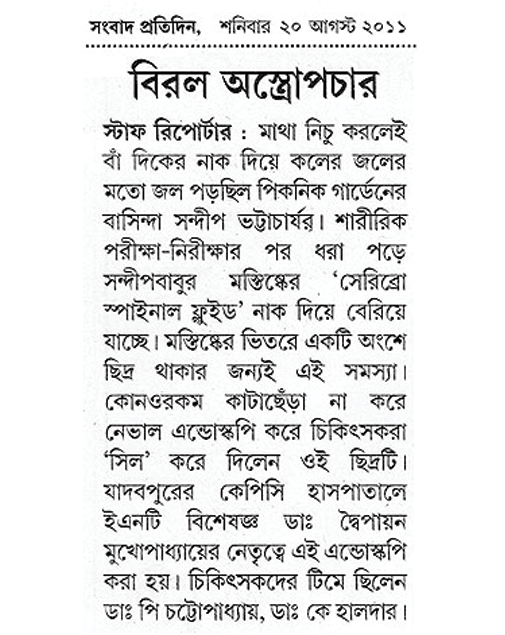 সংবাদ প্রতিদিন, শনিবার ২০ আগস্ট ২০১১

বিরল অস্ত্রোপচার

স্টাফ রিপোর্টার : মাথা নিচু করলেই বাঁ দিকের নাক দিয়ে কলের জলের মতো জল পড়ছিল পিকনিক গার্ডেনের বাসিন্দা সন্দীপ ভট্টাচার্যর। শারীরিক পরীক্ষা-নিরীক্ষার পর ধরা পড়ে সন্দীপবাবুর মস্তিষ্কের 'সেরিব্রো স্পাইনাল ফ্লুইড' নাক দিয়ে বেরিয়ে যাচ্ছে। মস্তিষ্কের ভিতরে একটি অংশে ছিদ্র থাকার জন্যই এই সমস্যা। কোনওরকম কাটাছেঁড়া না করে নেভাল এন্ডোস্কপি করে চিকিৎসকরা 'সিল' করে দিলেন ওই ছিদ্রটি। যাদবপুরের কেপিসি হাসপাতালে ইএনটি বিশেষজ্ঞ ডাঃ দ্বৈপায়ন মুখোপাধ্যায়ের নেতৃত্বে এই এন্ডোস্কপি করা হয়। চিকিৎসকদের টিমে ছিলেন ডাঃ পি চট্টোপাধ্যায়, ডাঃ কে হালদার।